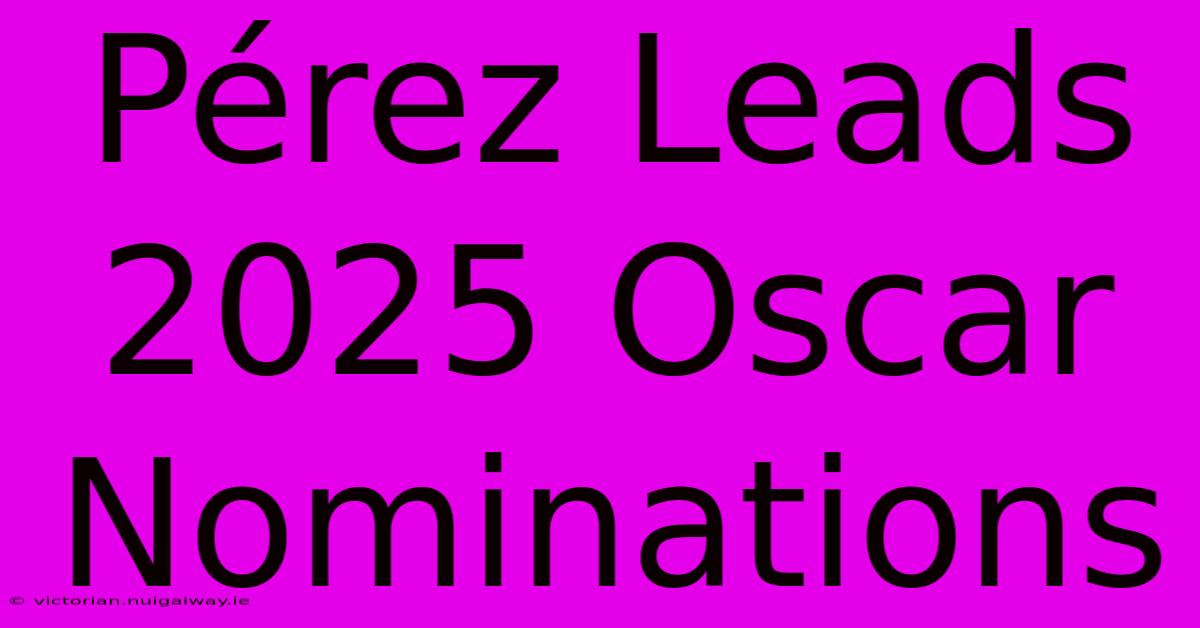 Pérez Leads 2025 Oscar Nominations

© victorian.nuigalway.ie